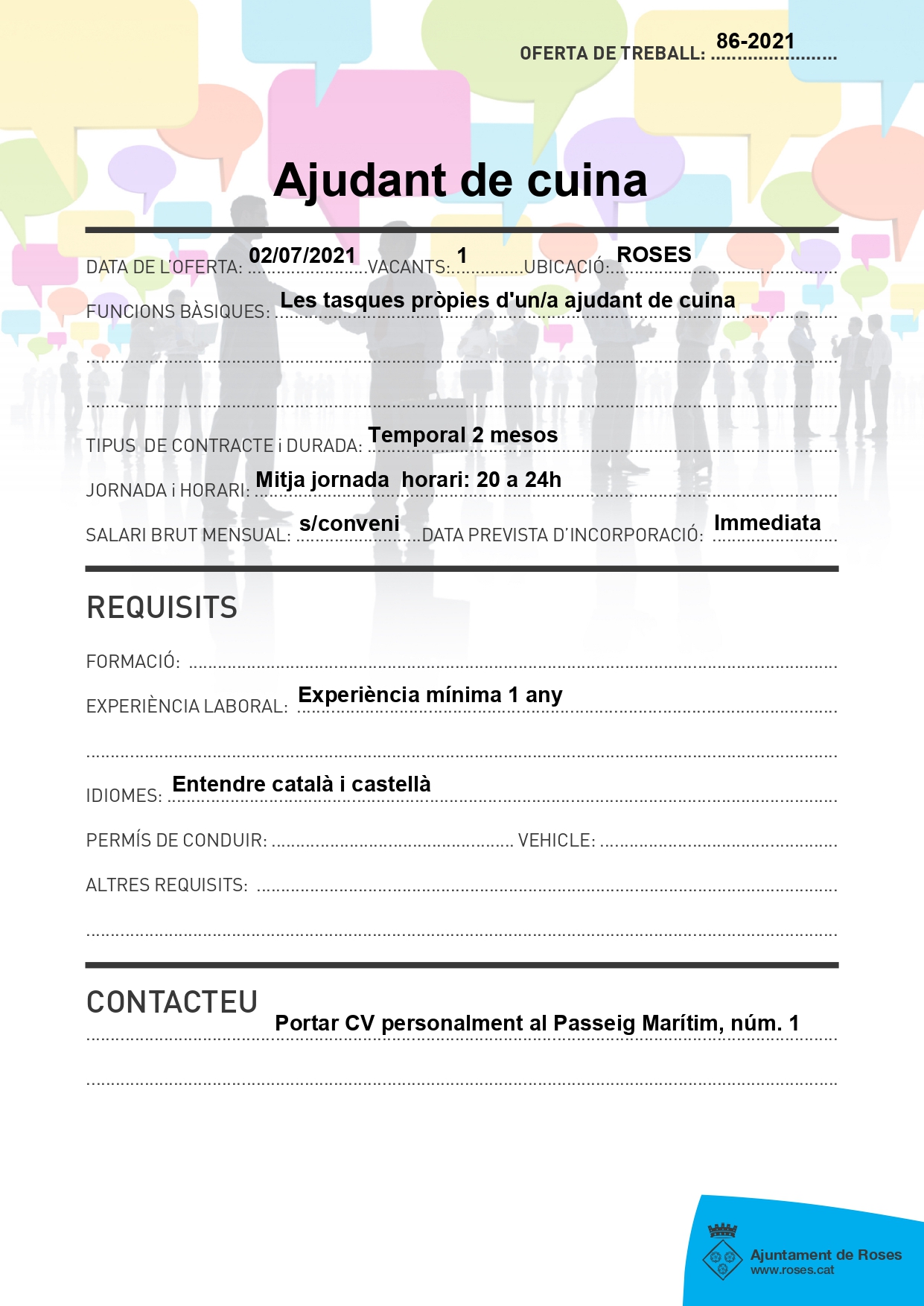 OFERTA DE TREBALL: 86-2021

Ajudant de cuina

DATA DE L'OFERTA: 02/07/2021 VACANTS: 1 UBICACIÓ: ROSES

FUNCIONS BÀSIQUES: Les tasques pròpies d'un/a ajudant de cuina

TIPUS DE CONTRACTE i DURADA: Temporal 2 mesos

JORNADA i HORARI: Mitja jornada horari: 20 a 24h

SALARI BRUT MENSUAL: s/conveni DATA PREVISTA D'INCORPORACIÓ: Immediata

REQUISITS

FORMACIÓ:

EXPERIÈNCIA LABORAL: Experiència mínima 1 any

IDIOMES: Entendre català i castellà

PERMÍS DE CONDUIR: VEHICLE:

ALTRES REQUISITS:

CONTACTEU

Portar CV personalment al Passeig Marítim, núm. 1

Ajuntament de Roses
www.roses.cat